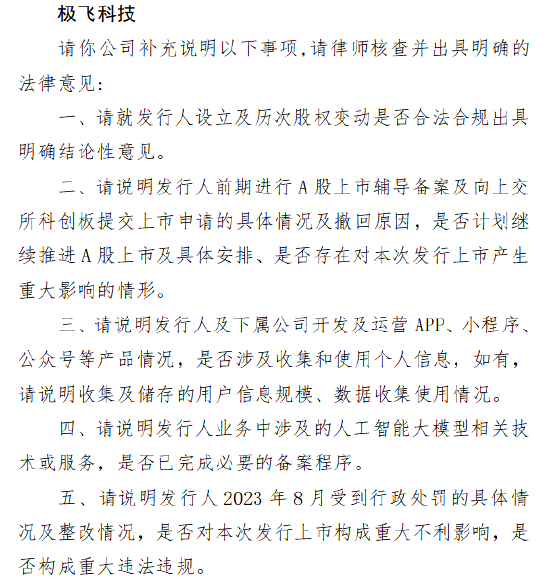 极飞科技

请你公司补充说明以下事项,请律师核查并出具明确的法律意见:

一、请就发行人设立及历次股权变动是否合法合规出具明确结论性意见。

二、请说明发行人前期进行A股上市辅导备案及向上交所科创板提交上市申请的具体情况及撤回原因，是否计划继续推进A股上市及具体安排、是否存在对本次发行上市产生重大影响的情形。

三、请说明发行人及下属公司开发及运营APP、小程序、公众号等产品情况，是否涉及收集和使用个人信息，如有，请说明收集及储存的用户信息规模、数据收集使用情况。

四、请说明发行人业务中涉及的人工智能大模型相关技术或服务，是否已完成必要的备案程序。

五、请说明发行人2023年8月受到行政处罚的具体情况及整改情况，是否对本次发行上市构成重大不利影响，是否构成重大违法违规。